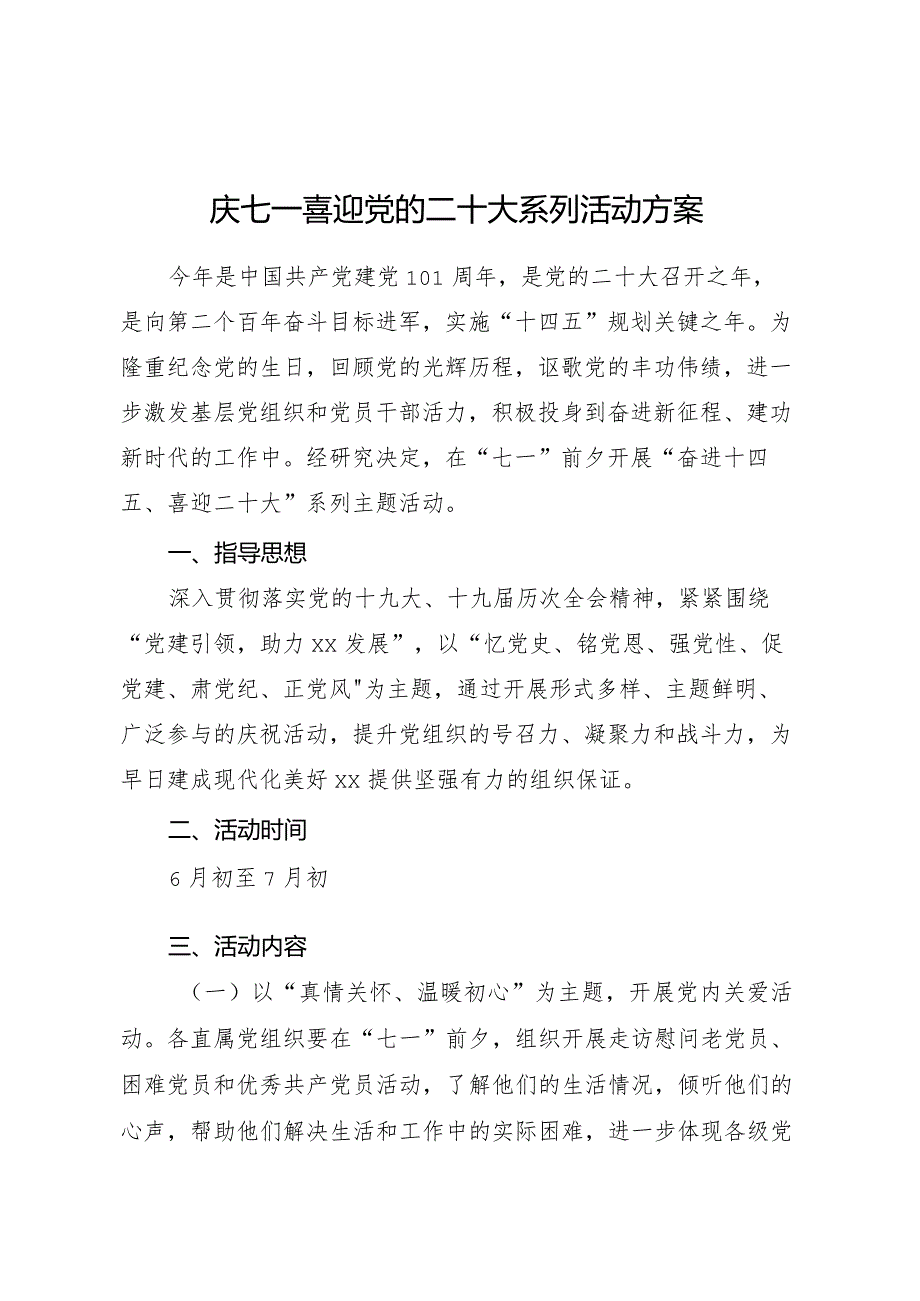 庆七一喜迎党的二十大系列活动方案

今年是中国共产党建党101周年，是党的二十大召开之年，是向第二个百年奋斗目标进军，实施“十四五”规划关键之年。为隆重纪念党的生日，回顾党的光辉历程，讴歌党的丰功伟绩，进一步激发基层党组织和党员干部活力，积极投身到奋进新征程、建功新时代的工作中。经研究决定，在“七一”前夕开展“奋进十四五、喜迎二十大”系列主题活动。

一、指导思想

深入贯彻落实党的十九大、十九届历次全会精神，紧紧围绕“党建引领，助力xx发展”，以“忆党史、铭党恩、强党性、促党建、肃党纪、正党风"为主题，通过开展形式多样、主题鲜明、广泛参与的庆祝活动，提升党组织的号召力、凝聚力和战斗力，为早日建成现代化美好xx提供坚强有力的组织保证。

二、活动时间

6月初至7月初

三、活动内容

（一）以“真情关怀、温暖初心”为主题，开展党内关爱活动。各直属党组织要在“七一”前夕，组织开展走访慰问老党员、困难党员和优秀共产党员活动，了解他们的生活情况，倾听他们的心声，帮助他们解决生活和工作中的实际困难，进一步体现各级党